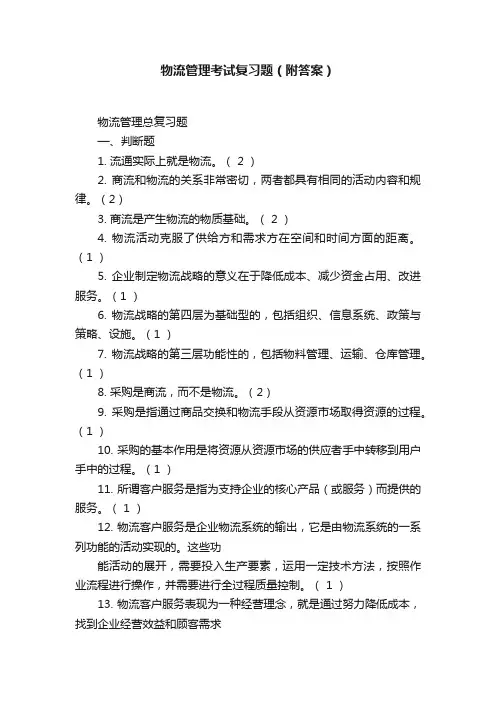 物流管理考试复习题（附答案）

物流管理总复习题

一、判断题

1. 流通实际上就是物流。（ 2 ）

2. 商流和物流的关系非常密切，两者都具有相同的活动内容和规律。（2）

3. 商流是产生物流的物质基础。（ 2 ）

4. 物流活动克服了供给方和需求方在空间和时间方面的距离。（1 ）

5. 企业制定物流战略的意义在于降低成本、减少资金占用、改进服务。（1 ）

6. 物流战略的第四层为基础型的，包括组织、信息系统、政策与策略、设施。（1 ）

7. 物流战略的第三层功能性的，包括物料管理、运输、仓库管理。（1 ）

8. 采购是商流，而不是物流。（2）

9. 采购是指通过商品交换和物流手段从资源市场取得资源的过程。（1 ）

10. 采购的基本作用是将资源从资源市场的供应者手中转移到用户手中的过程。（1 ）

11. 所谓客户服务是指为支持企业的核心产品（或服务）而提供的服务。（ 1 ）

12. 物流客户服务是企业物流系统的输出，它是由物流系统的一系列功能的活动实现的。这些功

能活动的展开，需要投入生产要素，运用一定技术方法，按照作业流程进行操作，并需要进行全过程质量控制。（ 1 ）

13. 物流客户服务表现为一种经营理念，就是通过努力降低成本，找到企业经营效益和顾客需求